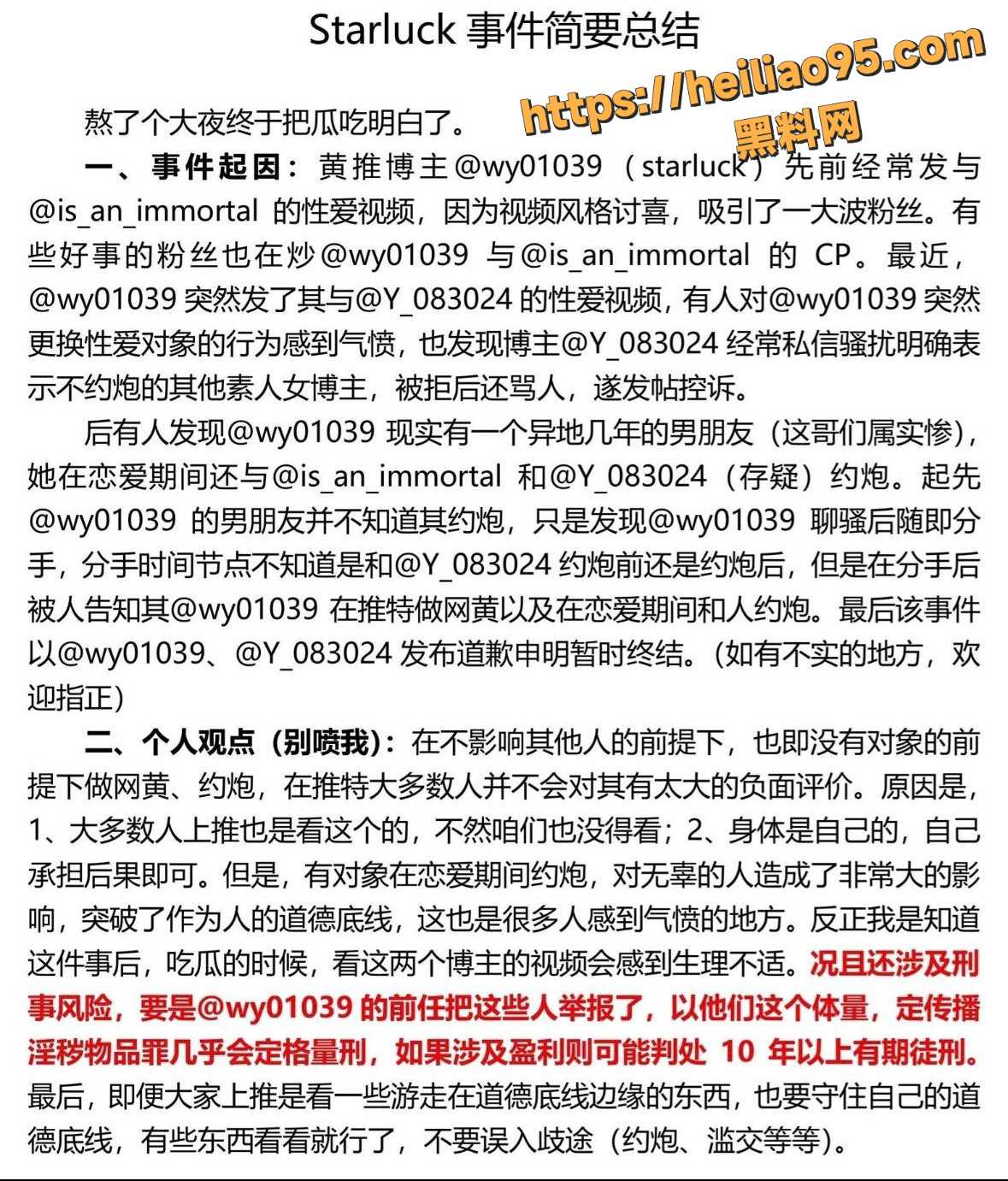 Starluck 事件简要总结

https://heiliao95.com
黑料网

熬了个大夜终于把瓜吃明白了。

一、事件起因：黄推博主@wy01039（starluck）先前经常发与@is_an_immortal 的性爱视频，因为视频风格讨喜，吸引了一大波粉丝。有些好事的粉丝也在炒@wy01039 与@is_an_immortal 的 CP。最近，@wy01039 突然发了其与@Y_083024 的性爱视频，有人对@wy01039 突然更换性爱对象的行为感到气愤，也发现博主@Y_083024 经常私信骚扰明确表示不约炮的其他素人女博主，被拒后还骂人，遂发帖控诉。

后有人发现@wy01039 现实有一个异地几年的男朋友（这哥们属实惨），她在恋爱期间还与@is_an_immortal 和@Y_083024（存疑）约炮。起先@wy01039 的男朋友并不知道其约炮，只是发现@wy01039 聊骚后随即分手，分手时间节点不知道是和@Y_083024 约炮前还是约炮后，但是在分手后被人告知其@wy01039 在推特做网黄以及在恋爱期间和人约炮。最后该事件以@wy01039、@Y_083024 发布道歉申明暂时终结。（如有不实的地方，欢迎指正）

二、个人观点（别喷我）：在不影响其他人的前提下，也即没有对象的前提下做网黄、约炮，在推特大多数人并不会对其有太大的负面评价。原因是，1、大多数人上推也是看这个的，不然咱们也没得看；2、身体是自己的，自己承担后果即可。但是，有对象在恋爱期间约炮，对无辜的人造成了非常大的影响，突破了作为人的道德底线，这也是很多人感到气愤的地方。反正我是知道这件事后，吃瓜的时候，看这两个博主的视频会感到生理不适。况且还涉及刑事风险，要是@wy01039 的前任把这些人举报了，以他们这个体量，定传播淫秽物品罪几乎会定格量刑，如果涉及盈利则可能判处 10 年以上有期徒刑。最后，即便大家上推是看一些游走在道德底线边缘的东西，也要守住自己的道德底线，有些东西看看就行了，不要误入歧途（约炮、滥交等等）。